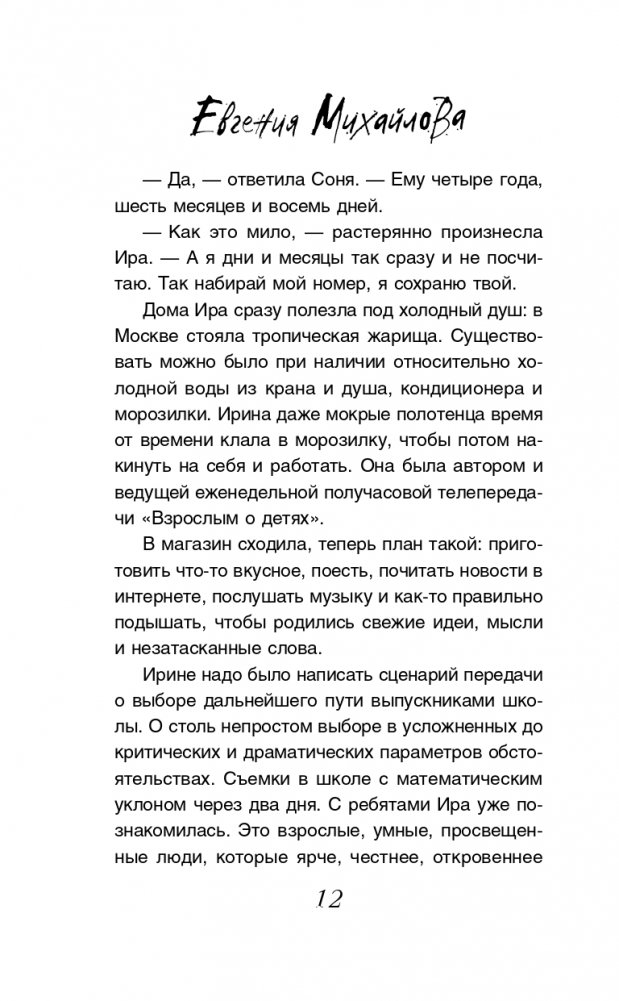 Евгения Михайлова

— Да, — ответила Соня. — Ему четыре года, шесть месяцев и восемь дней.

— Как это мило, — растерянно произнесла Ира. — А я дни и месяцы так сразу и не посчитаю. Так набирай мой номер, я сохраню твой.

Дома Ира сразу полезла под холодный душ: в Москве стояла тропическая жарища. Существовать можно было при наличии относительно холодной воды из крана и душа, кондиционера и морозилки. Ирина даже мокрые полотенца время от времени клала в морозилку, чтобы потом накинуть на себя и работать. Она была автором и ведущей еженедельной получасовой телепередачи «Взрослым о детях».

В магазин сходила, теперь план такой: приготовить что-то вкусное, поесть, почитать новости в интернете, послушать музыку и как-то правильно подышать, чтобы родились свежие идеи, мысли и незатасканные слова.

Ирине надо было написать сценарий передачи о выборе дальнейшего пути выпускниками школы. О столь непростом выборе в усложненных до критических и драматических параметров обстоятельствах. Съемки в школе с математическим уклоном через два дня. С ребятами Ира уже познакомилась. Это взрослые, умные, просвещенные люди, которые ярче, честнее, откровеннее

12